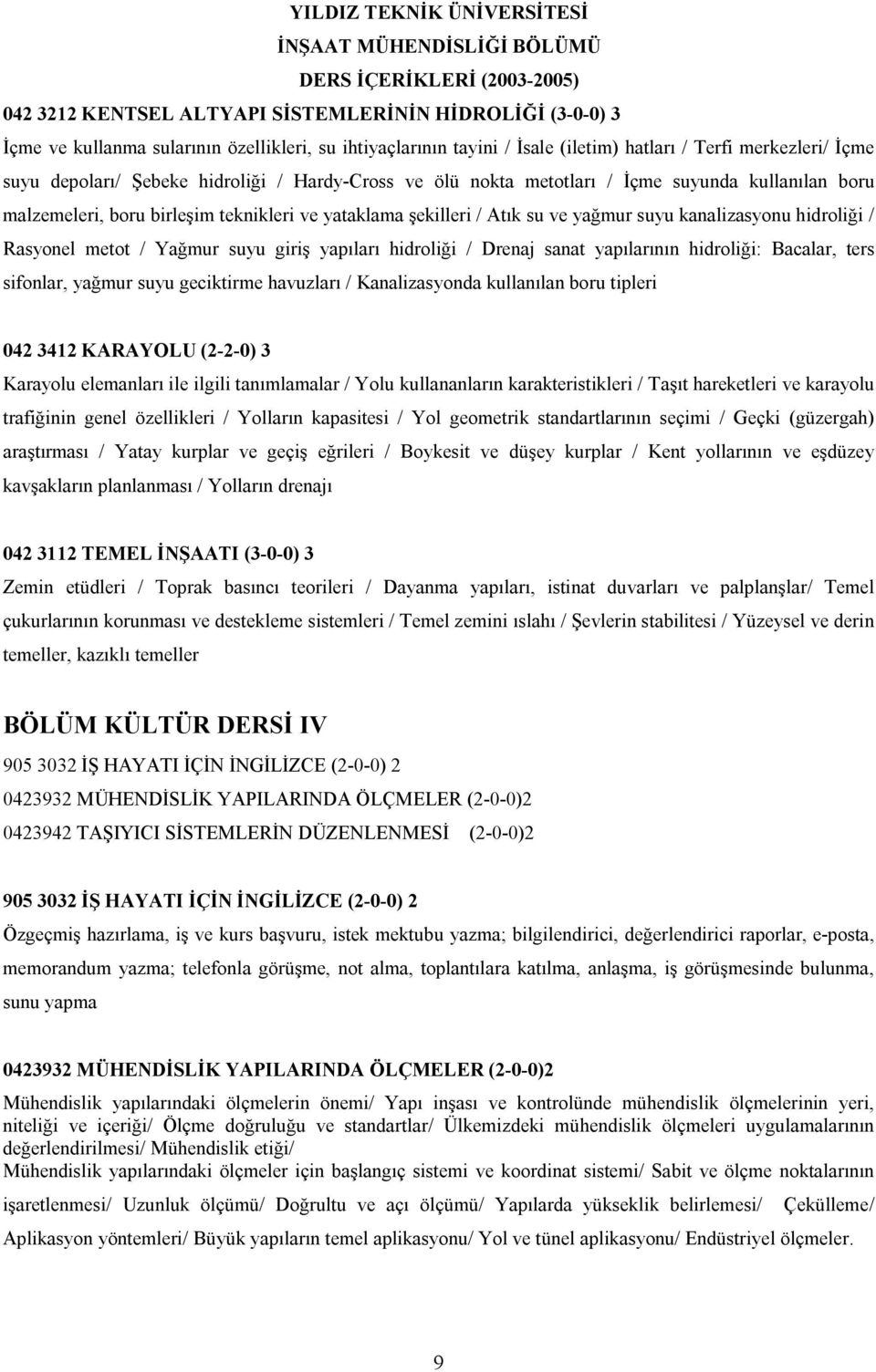 YILDIZ TEKNİK ÜNİVERSİTESİ
İNŞAAT MÜHENDİSLİĞİ BÖLÜMÜ
DERS İÇERİKLERİ (2003-2005)

042 3212 KENTSEL ALTYAPI SİSTEMLERİNİN HİDROLİĞİ (3-0-0) 3

İçme ve kullanma sularının özellikleri, su ihtiyaçlarının tayini / İsale (iletim) hatları / Terfi merkezleri/ İçme suyu depoları/ Şebeke hidroliği / Hardy-Cross ve ölü nokta metotları / İçme suyunda kullanılan boru malzemeleri, boru birleşim teknikleri ve yataklama şekilleri / Atık su ve yağmur suyu kanalizasyonu hidroliği / Rasyonel metot / Yağmur suyu giriş yapıları hidroliği / Drenaj sanat yapılarının hidroliği: Bacalar, ters sifonlar, yağmur suyu geciktirme havuzları / Kanalizasyonda kullanılan boru tipleri

042 3412 KARAYOLU (2-2-0) 3

Karayolu elemanları ile ilgili tanımlamalar / Yolu kullananların karakteristikleri / Taşıt hareketleri ve karayolu trafiğinin genel özellikleri / Yolların kapasitesi / Yol geometrik standartlarının seçimi / Geçki (güzergah) araştırması / Yatay kurplar ve geçiş eğrileri / Boykesit ve düşey kurplar / Kent yollarının ve eşdüzey kavşakların planlanması / Yolların drenajı

042 3112 TEMEL İNŞAATI (3-0-0) 3

Zemin etüdleri / Toprak basıncı teorileri / Dayanma yapıları, istinat duvarları ve palplanşlar/ Temel çukurlarının korunması ve destekleme sistemleri / Temel zemini ıslahı / Şevlerin stabilitesi / Yüzeysel ve derin temeller, kazıklı temeller

BÖLÜM KÜLTÜR DERSİ IV

905 3032 İŞ HAYATI İÇİN İNGİLİZCE (2-0-0) 2
0423932 MÜHENDİSLİK YAPILARINDA ÖLÇMELER (2-0-0)2
0423942 TAŞIYICI SİSTEMLERİN DÜZENLENMESİ (2-0-0)2

905 3032 İŞ HAYATI İÇİN İNGİLİZCE (2-0-0) 2

Özgeçmiş hazırlama, iş ve kurs başvuru, istek mektubu yazma; bilgilendirici, değerlendirici raporlar, e-posta, memorandum yazma; telefonla görüşme, not alma, toplantılara katılma, anlaşma, iş görüşmesinde bulunma, sunu yapma

0423932 MÜHENDİSLİK YAPILARINDA ÖLÇMELER (2-0-0)2

Mühendislik yapılarındaki ölçmelerin önemi/ Yapı inşası ve kontrolünde mühendislik ölçmelerinin yeri, niteliği ve içeriği/ Ölçme doğruluğu ve standartlar/ Ülkemizdeki mühendislik ölçmeleri uygulamalarının değerlendirilmesi/ Mühendislik etiği/
Mühendislik yapılarındaki ölçmeler için başlangıç sistemi ve koordinat sistemi/ Sabit ve ölçme noktalarının işaretlenmesi/ Uzunluk ölçümü/ Doğrultu ve açı ölçümü/ Yapılarda yükseklik belirlemesi/ Çekülleme/ Aplikasyon yöntemleri/ Büyük yapıların temel aplikasyonu/ Yol ve tünel aplikasyonu/ Endüstriyel ölçmeler.

9